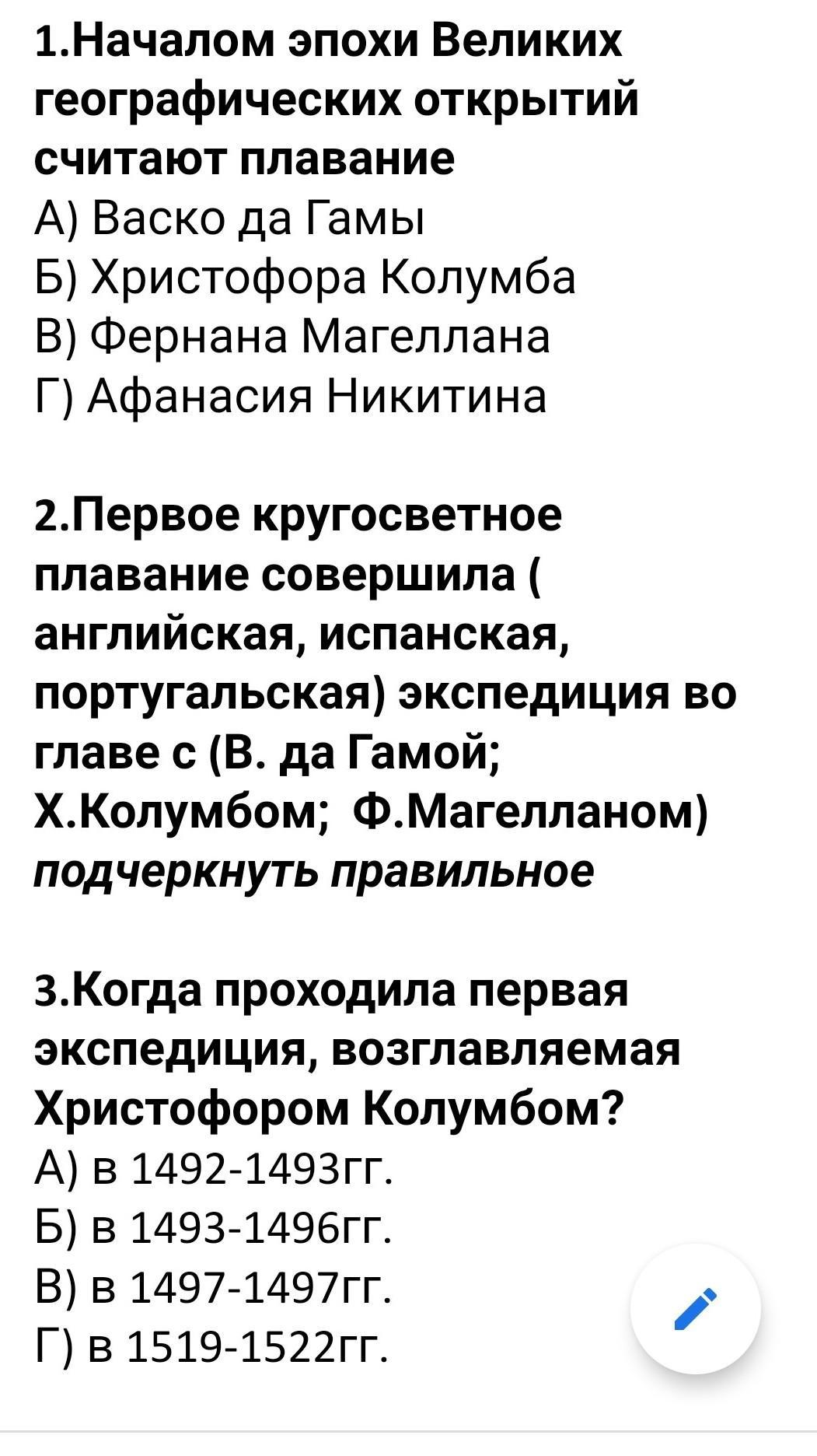 1.Началом эпохи Великих географических открытий считают плавание
А) Васко да Гамы
Б) Христофора Колумба
В) Фернана Магеллана
Г) Афанасия Никитина

2.Первое кругосветное плавание совершила ( английская, испанская, португальская) экспедиция во главе с (В. да Гамой; Х.Колумбом; Ф.Магелланом) подчеркнуть правильное

3.Когда проходила первая экспедиция, возглавляемая Христофором Колумбом?
А) в 1492-1493гг.
Б) в 1493-1496гг.
В) в 1497-1497гг.
Г) в 1519-1522гг.